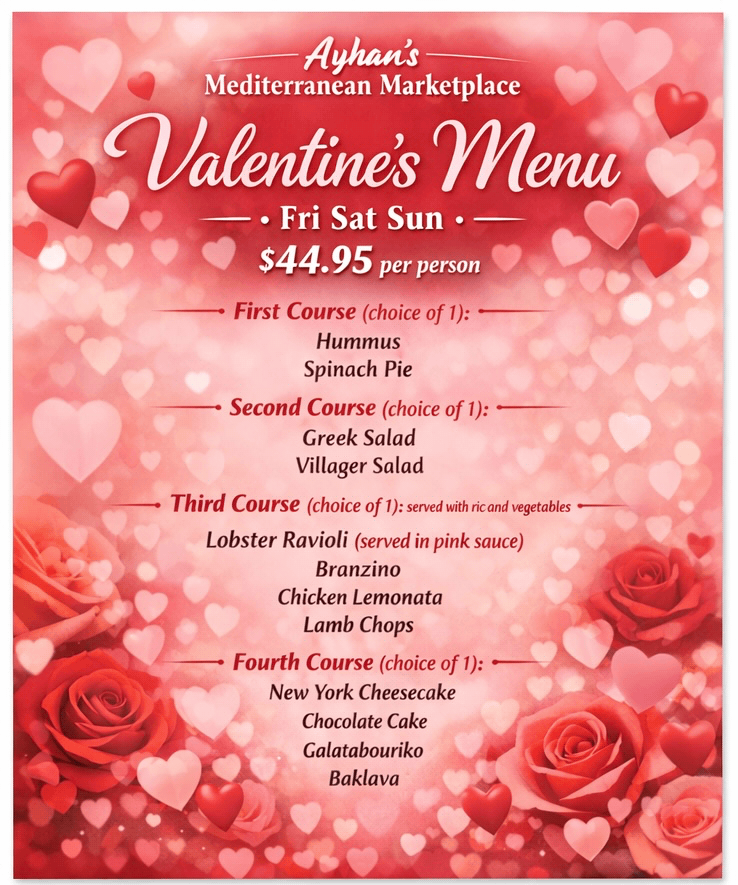 Ayhan's
Mediterranean Marketplace

Valentine's Menu

• Fri Sat Sun •

$44.95 per person

First Course (choice of 1):
Hummus
Spinach Pie

Second Course (choice of 1):
Greek Salad
Villager Salad

Third Course (choice of 1): served with ric and vegetables
Lobster Ravioli (served in pink sauce)
Branzino
Chicken Lemonata
Lamb Chops

Fourth Course (choice of 1):
New York Cheesecake
Chocolate Cake
Galatabouriko
Baklava